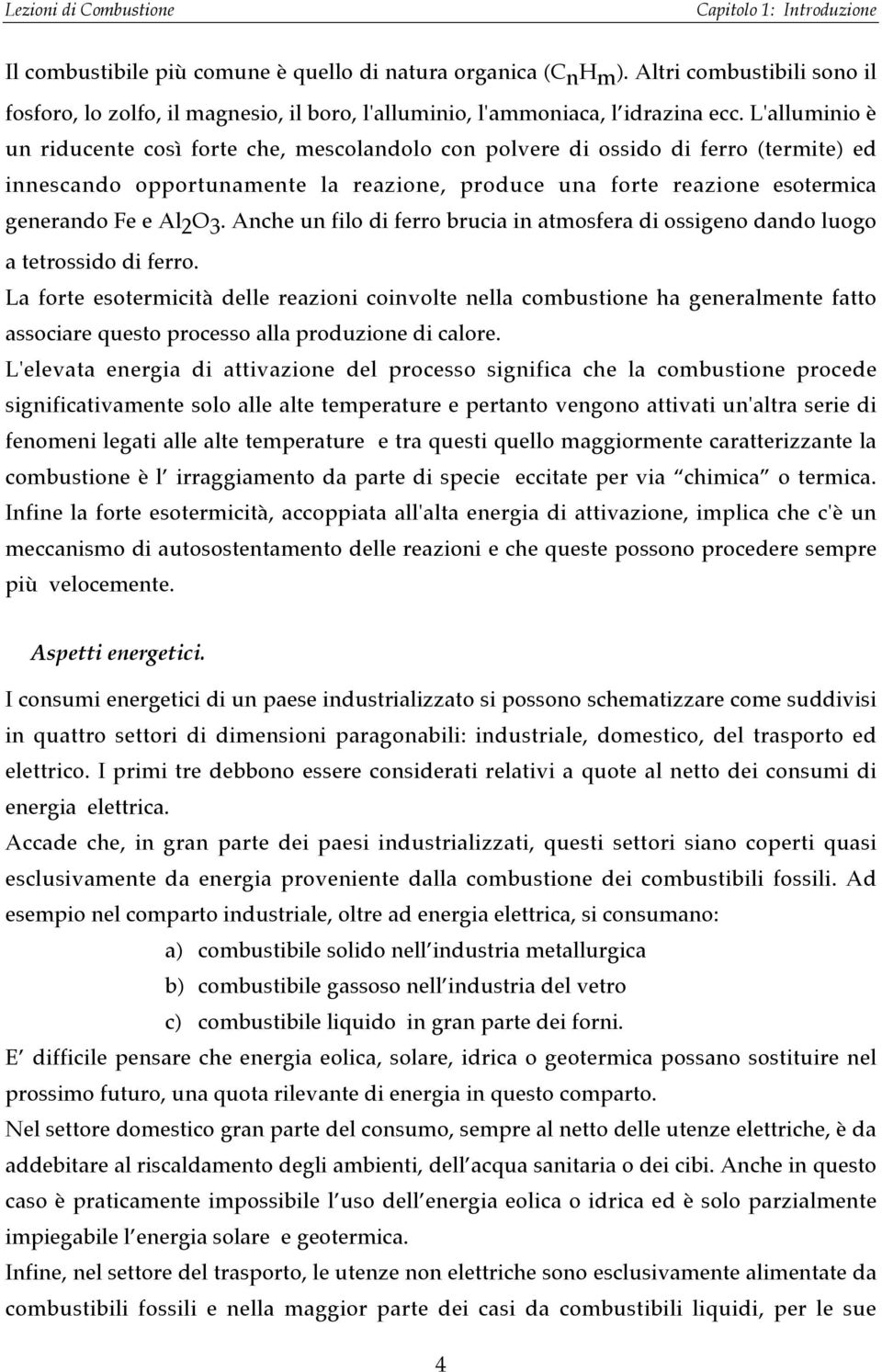 Lezioni di Combustione

Capitolo 1: Introduzione

Il combustibile più comune è quello di natura organica ($C_nH_m$). Altri combustibili sono il fosforo, lo zolfo, il magnesio, il boro, l'alluminio, l'ammoniaca, l'idrazina ecc. L'alluminio è un riducente così forte che, mescolandolo con polvere di ossido di ferro (termite) ed innescando opportunamente la reazione, produce una forte reazione esotermica generando Fe e $Al_2O_3$. Anche un filo di ferro brucia in atmosfera di ossigeno dando luogo a tetrossido di ferro.

La forte esotermicità delle reazioni coinvolte nella combustione ha generalmente fatto associare questo processo alla produzione di calore.

L'elevata energia di attivazione del processo significa che la combustione procede significativamente solo alle alte temperature e pertanto vengono attivati un'altra serie di fenomeni legati alle alte temperature e tra questi quello maggiormente caratterizzante la combustione è l' irraggiamento da parte di specie eccitate per via "chimica" o termica. Infine la forte esotermicità, accoppiata all'alta energia di attivazione, implica che c'è un meccanismo di autosostentamento delle reazioni e che queste possono procedere sempre più velocemente.

Aspetti energetici.

I consumi energetici di un paese industrializzato si possono schematizzare come suddivisi in quattro settori di dimensioni paragonabili: industriale, domestico, del trasporto ed elettrico. I primi tre debbono essere considerati relativi a quote al netto dei consumi di energia elettrica.

Accade che, in gran parte dei paesi industrializzati, questi settori siano coperti quasi esclusivamente da energia proveniente dalla combustione dei combustibili fossili. Ad esempio nel comparto industriale, oltre ad energia elettrica, si consumano:

a) combustibile solido nell'industria metallurgica
b) combustibile gassoso nell'industria del vetro
c) combustibile liquido in gran parte dei forni.

E' difficile pensare che energia eolica, solare, idrica o geotermica possano sostituire nel prossimo futuro, una quota rilevante di energia in questo comparto.

Nel settore domestico gran parte del consumo, sempre al netto delle utenze elettriche, è da addebitare al riscaldamento degli ambienti, dell'acqua sanitaria o dei cibi. Anche in questo caso è praticamente impossibile l'uso dell'energia eolica o idrica ed è solo parzialmente impiegabile l'energia solare e geotermica.

Infine, nel settore del trasporto, le utenze non elettriche sono esclusivamente alimentate da combustibili fossili e nella maggior parte dei casi da combustibili liquidi, per le sue

4